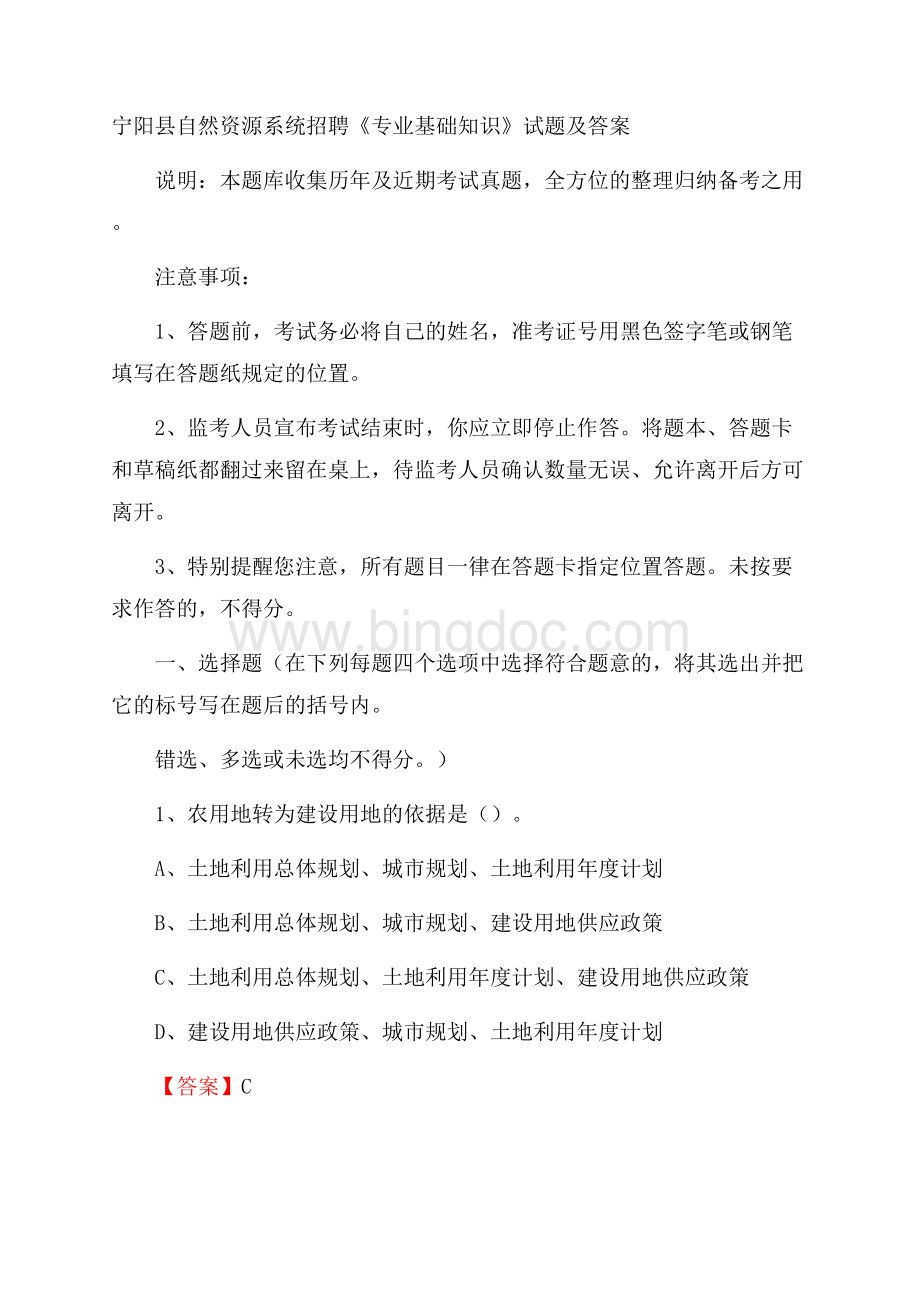 宁阳县自然资源系统招聘《专业基础知识》试题及答案

说明：本题库收集历年及近期考试真题，全方位的整理归纳备考之用。

注意事项：

1、答题前，考试务必将自己的姓名，准考证号用黑色签字笔或钢笔填写在答题纸规定的位置。

2、监考人员宣布考试结束时，你应立即停止作答。将题本、答题卡和草稿纸都翻过来留在桌上，待监考人员确认数量无误、允许离开后方可离开。

3、特别提醒您注意，所有题目一律在答题卡指定位置答题。未按要求作答的，不得分。

www.bingdoc.com

一、选择题（在下列每题四个选项中选择符合题意的，将其选出并把它的标号写在题后的括号内。

错选、多选或未选均不得分。）

1、农用地转为建设用地的依据是（）。

A、土地利用总体规划、城市规划、土地利用年度计划

B、土地利用总体规划、城市规划、建设用地供应政策

C、土地利用总体规划、土地利用年度计划、建设用地供应政策

D、建设用地供应政策、城市规划、土地利用年度计划

【答案】C